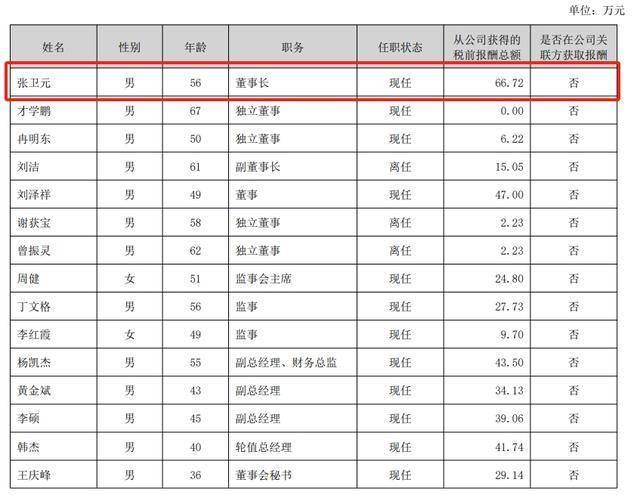 单位：万元

| 姓名 | 性别 | 年龄 | 职务 | 任职状态 | 从公司获得的税前报酬总额 | 是否在公司关联方获取报酬 |
|---|---|---|---|---|---|---|
| 张卫元 | 男 | 56 | 董事长 | 现任 | 66.72 | 否 |
| 才学鹏 | 男 | 67 | 独立董事 | 现任 | 0.00 | 否 |
| 冉明东 | 男 | 50 | 独立董事 | 现任 | 6.22 | 否 |
| 刘洁 | 男 | 61 | 副董事长 | 离任 | 15.05 | 否 |
| 刘泽祥 | 男 | 49 | 董事 | 现任 | 47.00 | 否 |
| 谢获宝 | 男 | 58 | 独立董事 | 离任 | 2.23 | 否 |
| 曾振灵 | 男 | 62 | 独立董事 | 离任 | 2.23 | 否 |
| 周健 | 女 | 51 | 监事会主席 | 现任 | 24.80 | 否 |
| 丁文格 | 男 | 56 | 监事 | 现任 | 27.73 | 否 |
| 李红霞 | 女 | 49 | 监事 | 现任 | 9.70 | 否 |
| 杨凯杰 | 男 | 55 | 副总经理、财务总监 | 现任 | 43.50 | 否 |
| 黄金斌 | 男 | 43 | 副总经理 | 现任 | 34.13 | 否 |
| 李硕 | 男 | 45 | 副总经理 | 现任 | 39.06 | 否 |
| 韩杰 | 男 | 40 | 轮值总经理 | 现任 | 41.74 | 否 |
| 王庆峰 | 男 | 36 | 董事会秘书 | 现任 | 29.14 | 否 |